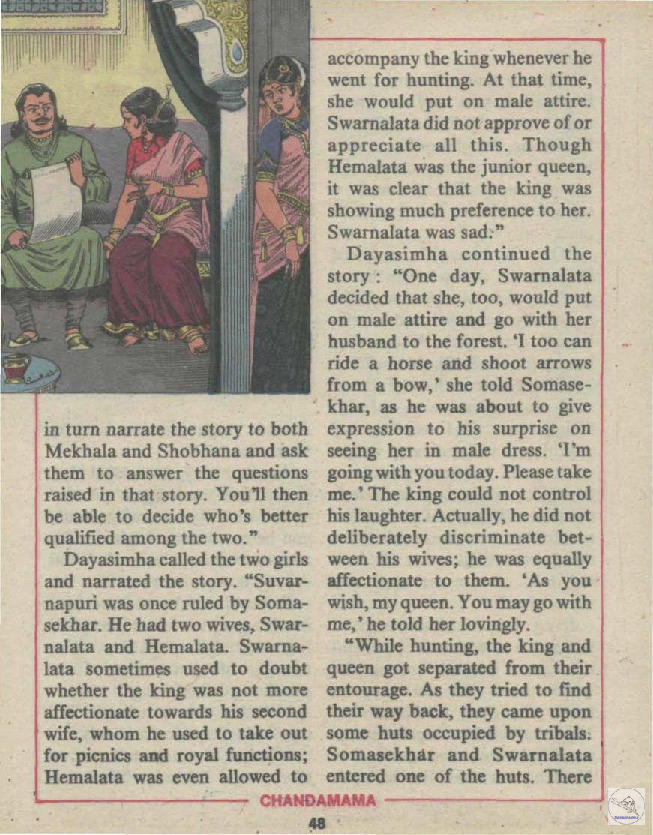 in turn narrate the story to both Mekhala and Shobhana and ask them to answer the questions raised in that story. You'll then be able to decide who's better qualified among the two."

Dayasimha called the two girls and narrated the story. "Suvarnapuri was once ruled by Somasekhar. He had two wives, Swarnalata and Hemalata. Swarnalata sometimes used to doubt whether the king was not more affectionate towards his second wife, whom he used to take out for picnics and royal functions; Hemalata was even allowed to accompany the king whenever he went for hunting. At that time, she would put on male attire. Swarnalata did not approve of or appreciate all this. Though Hemalata was the junior queen, it was clear that the king was showing much preference to her. Swarnalata was sad."

Dayasimha continued the story: "One day, Swarnalata decided that she, too, would put on male attire and go with her husband to the forest. 'I too can ride a horse and shoot arrows from a bow,' she told Somasekhar, as he was about to give expression to his surprise on seeing her in male dress. 'I'm going with you today. Please take me.' The king could not control his laughter. Actually, he did not deliberately discriminate between his wives; he was equally affectionate to them. 'As you wish, my queen. You may go with me,' he told her lovingly.

"While hunting, the king and queen got separated from their entourage. As they tried to find their way back, they came upon some huts occupied by tribals. Somasekhar and Swarnalata entered one of the huts. There

CHANDAMAMA

48